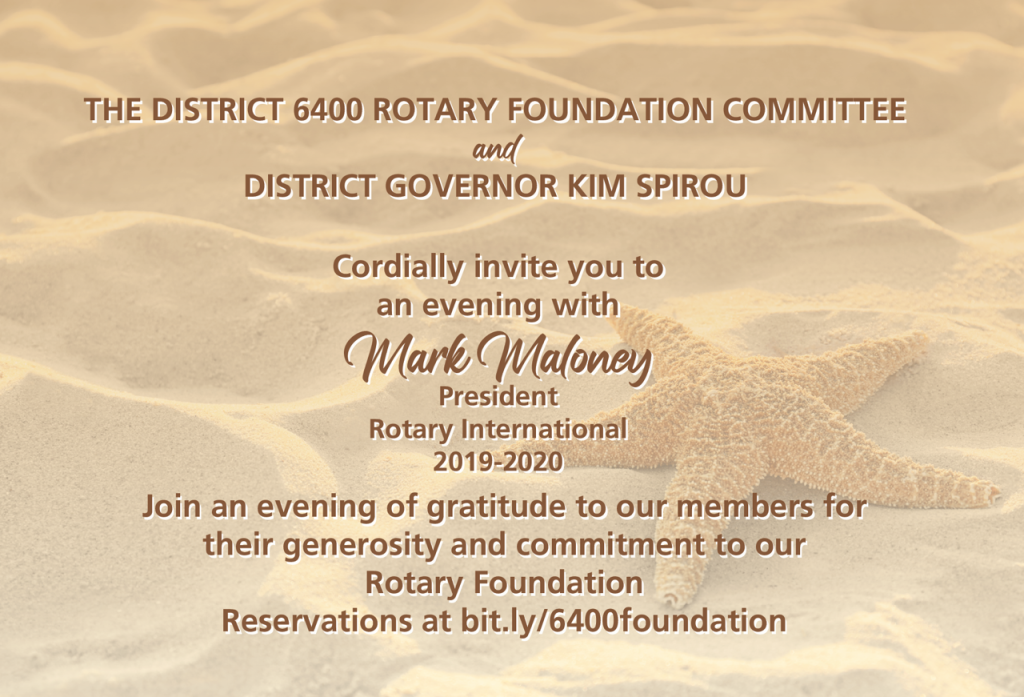 THE DISTRICT 6400 ROTARY FOUNDATION COMMITTEE
and
DISTRICT GOVERNOR KIM SPIROU

Cordially invite you to
an evening with
Mark Maloney
President
Rotary International
2019-2020

Join an evening of gratitude to our members for
their generosity and commitment to our
Rotary Foundation
Reservations at bit.ly/6400foundation